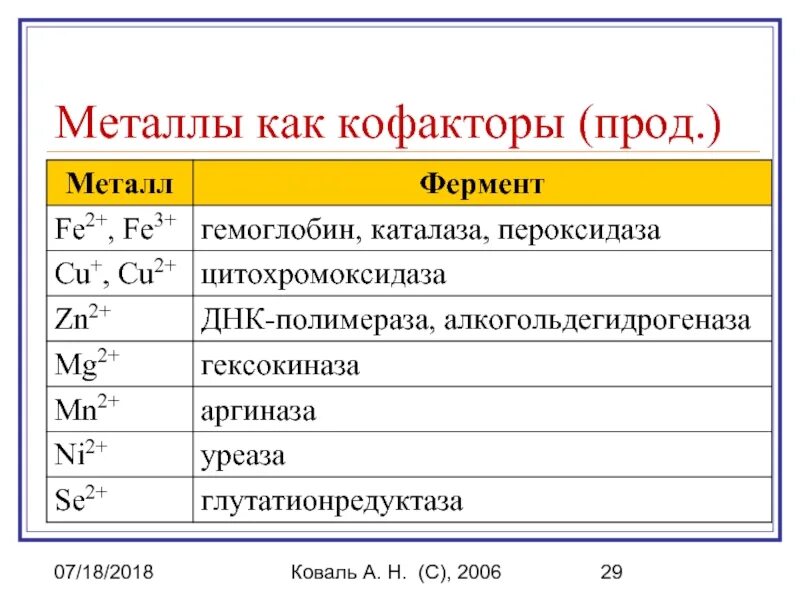 Металлы как кофакторы (прод.)

| Металл | Фермент |
|---|---|
| $Fe^{2+}$, $Fe^{3+}$ | гемоглобин, каталаза, пероксидаза |
| $Cu^{+}$, $Cu^{2+}$ | цитохромоксидаза |
| $Zn^{2+}$ | ДНК-полимераза, алкогольдегидрогеназа |
| $Mg^{2+}$ | гексокиназа |
| $Mn^{2+}$ | аргиназа |
| $Ni^{2+}$ | уреаза |
| $Se^{2+}$ | глутатионредуктаза |

07/18/2018 Коваль А. Н. (С), 2006 29